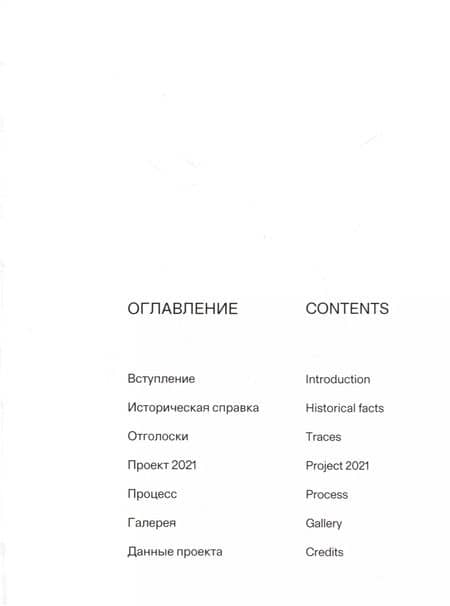 ОГЛАВЛЕНИЕ

Вступление

Историческая справка

Отголоски

Проект 2021

Процесс

Галерея

Данные проекта

CONTENTS

Introduction

Historical facts

Traces

Project 2021

Process

Gallery

Credits